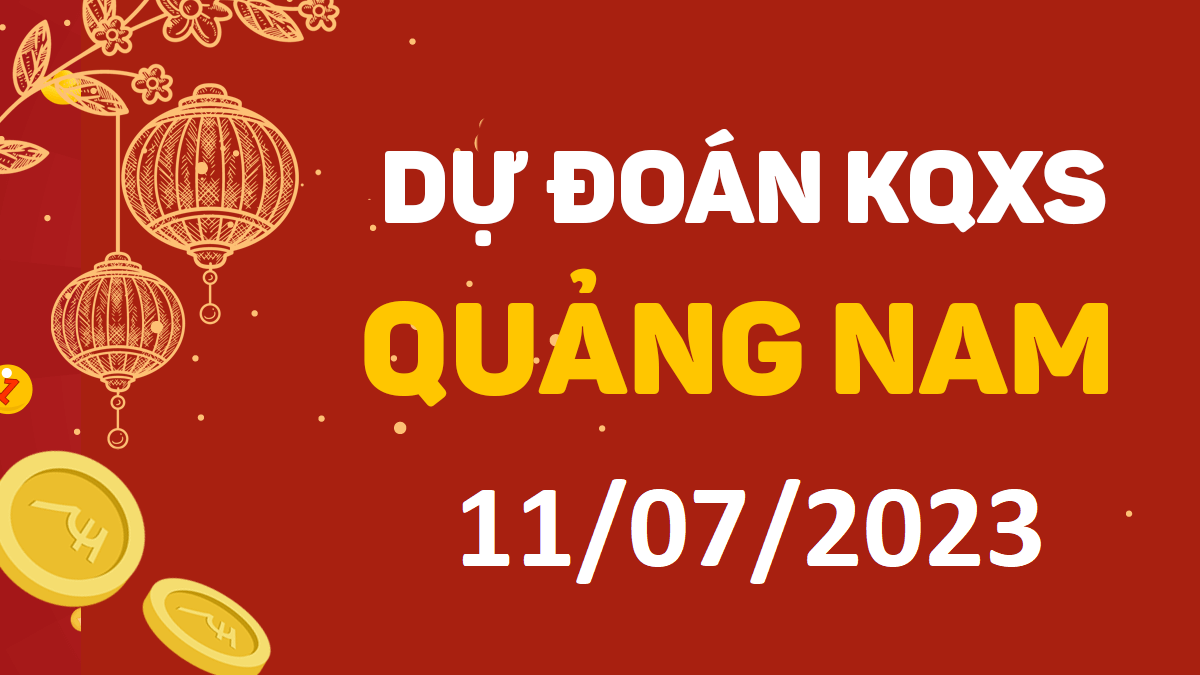 DỰ ĐOÁN KQXS
QUẢNG NAM
11/07/2023